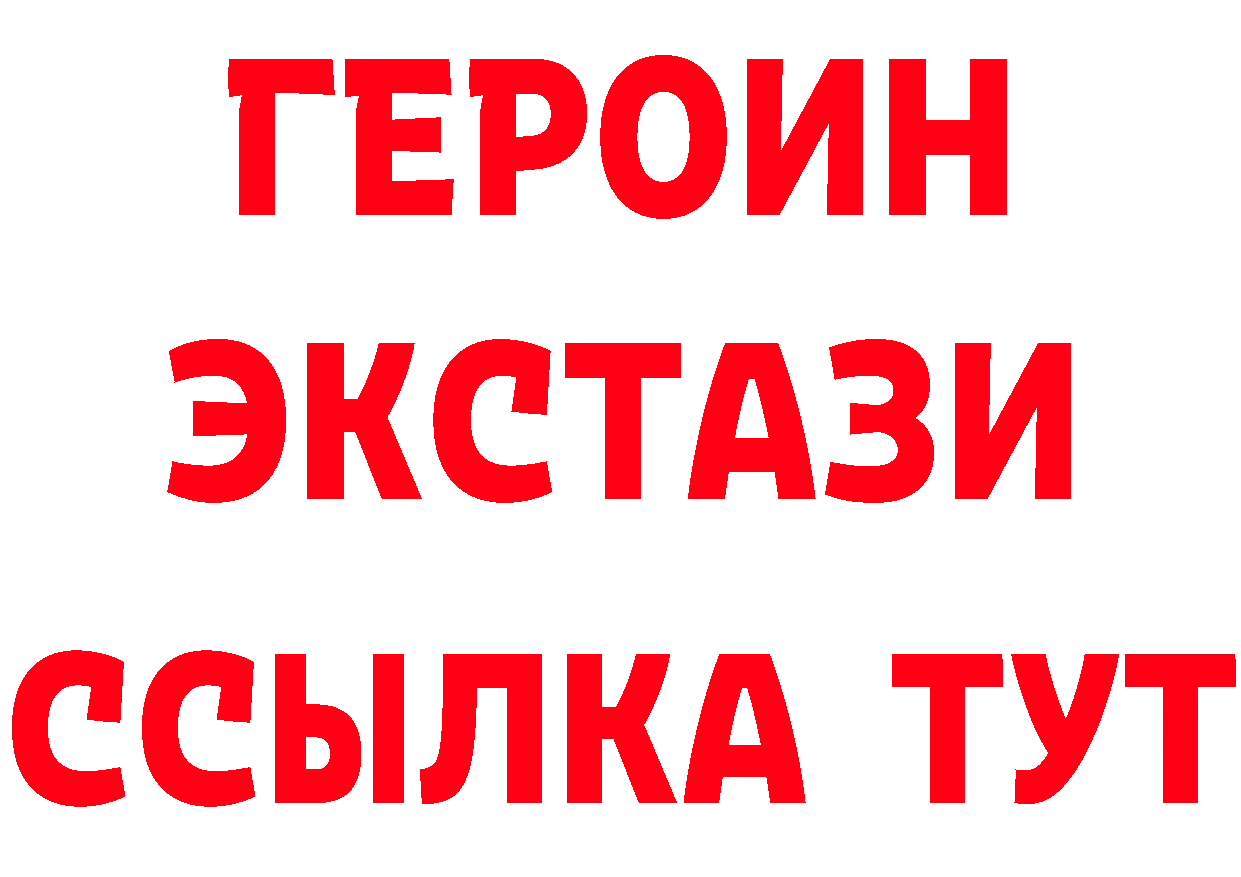 ГЕРОИН
ЭКСТАЗИ
ССЫЛКА ТУТ